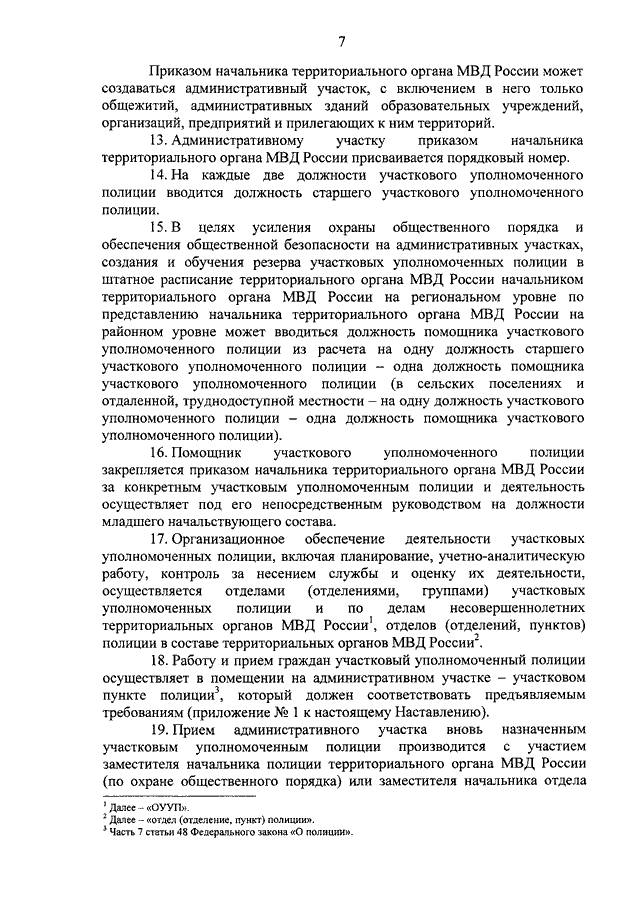 7

Приказом начальника территориального органа МВД России может создаваться административный участок, с включением в него только общежитий, административных зданий образовательных учреждений, организаций, предприятий и прилегающих к ним территорий.

13. Административному участку приказом начальника территориального органа МВД России присваивается порядковый номер.

14. На каждые две должности участкового уполномоченного полиции вводится должность старшего участкового уполномоченного полиции.

15. В целях усиления охраны общественного порядка и обеспечения общественной безопасности на административных участках, создания и обучения резерва участковых уполномоченных полиции в штатное расписание территориального органа МВД России начальником территориального органа МВД России на региональном уровне по представлению начальника территориального органа МВД России на районном уровне может вводиться должность помощника участкового уполномоченного полиции из расчета на одну должность старшего участкового уполномоченного полиции – одна должность помощника участкового уполномоченного полиции (в сельских поселениях и отдаленной, труднодоступной местности – на одну должность участкового уполномоченного полиции – одна должность помощника участкового уполномоченного полиции).

16. Помощник участкового уполномоченного полиции закрепляется приказом начальника территориального органа МВД России за конкретным участковым уполномоченным полиции и деятельность осуществляет под его непосредственным руководством на должности младшего начальствующего состава.

17. Организационное обеспечение деятельности участковых уполномоченных полиции, включая планирование, учетно-аналитическую работу, контроль за несением службы и оценку их деятельности, осуществляется отделами (отделениями, группами) участковых уполномоченных полиции и по делам несовершеннолетних территориальных органов МВД России$^1$, отделов (отделений, пунктов) полиции в составе территориальных органов МВД России$^2$.

18. Работу и прием граждан участковый уполномоченный полиции осуществляет в помещении на административном участке – участковом пункте полиции$^3$, который должен соответствовать предъявляемым требованиям (приложение № 1 к настоящему Наставлению).

19. Прием административного участка вновь назначенным участковым уполномоченным полиции производится с участием заместителя начальника полиции территориального органа МВД России (по охране общественного порядка) или заместителя начальника отдела

$^1$ Далее – «ОУУП».
$^2$ Далее – «отдел (отделение, пункт) полиции».
$^3$ Часть 7 статьи 48 Федерального закона «О полиции».